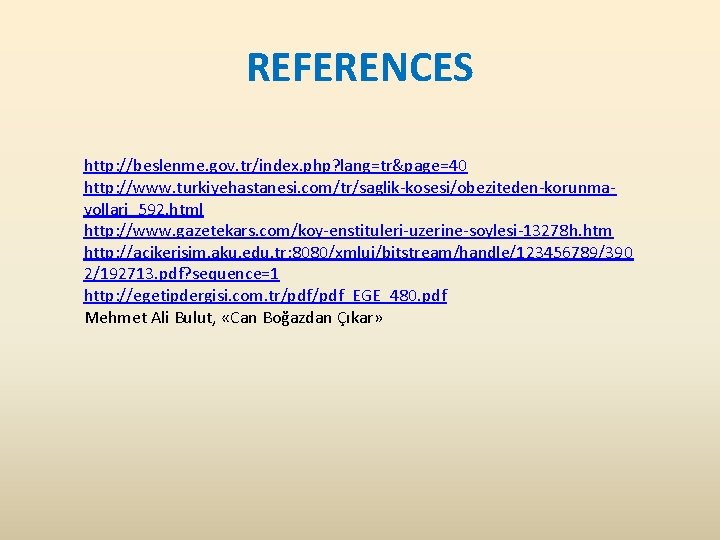 REFERENCES

http://beslenme.gov.tr/index.php?lang=tr&page=40
http://www.turkiyehastanesi.com/tr/saglik-kosesi/obeziteden-korunma-yollari_592.html
http://www.gazetekars.com/koy-enstituleri-uzerine-soylesi-13278h.htm
http://acikerisim.aku.edu.tr:8080/xmlui/bitstream/handle/123456789/3902/192713.pdf?sequence=1
http://egetipdergisi.com.tr/pdf/pdf_EGE_480.pdf
Mehmet Ali Bulut, «Can Boğazdan Çıkar»